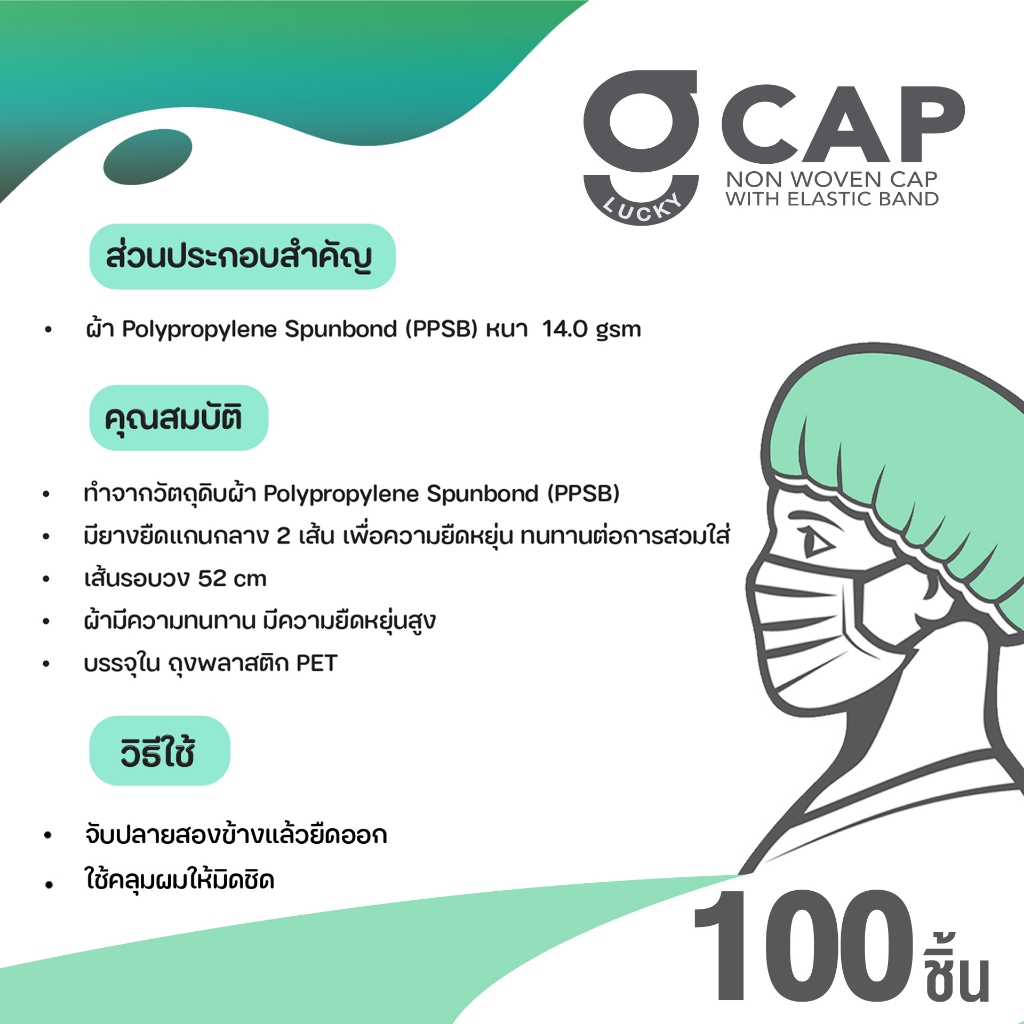 LUCKY

CAP
NON WOVEN CAP
WITH ELASTIC BAND

ส่วนประกอบสำคัญ

• ผ้า Polypropylene Spunbond (PPSB) หนา 14.0 gsm

คุณสมบัติ

• ทำจากวัตถุดิบผ้า Polypropylene Spunbond (PPSB)
• มียางยืดแกนกลาง 2 เส้น เพื่อความยืดหยุ่น ทนทานต่อการสวมใส่
• เส้นรอบวง 52 cm
• ผ้ามีความทนทาน มีความยืดหยุ่นสูง
• บรรจุใน ถุงพลาสติก PET

วิธีใช้

• จับปลายสองข้างแล้วยืดออก
• ใช้คลุมผมให้มิดชิด

100 ชิ้น